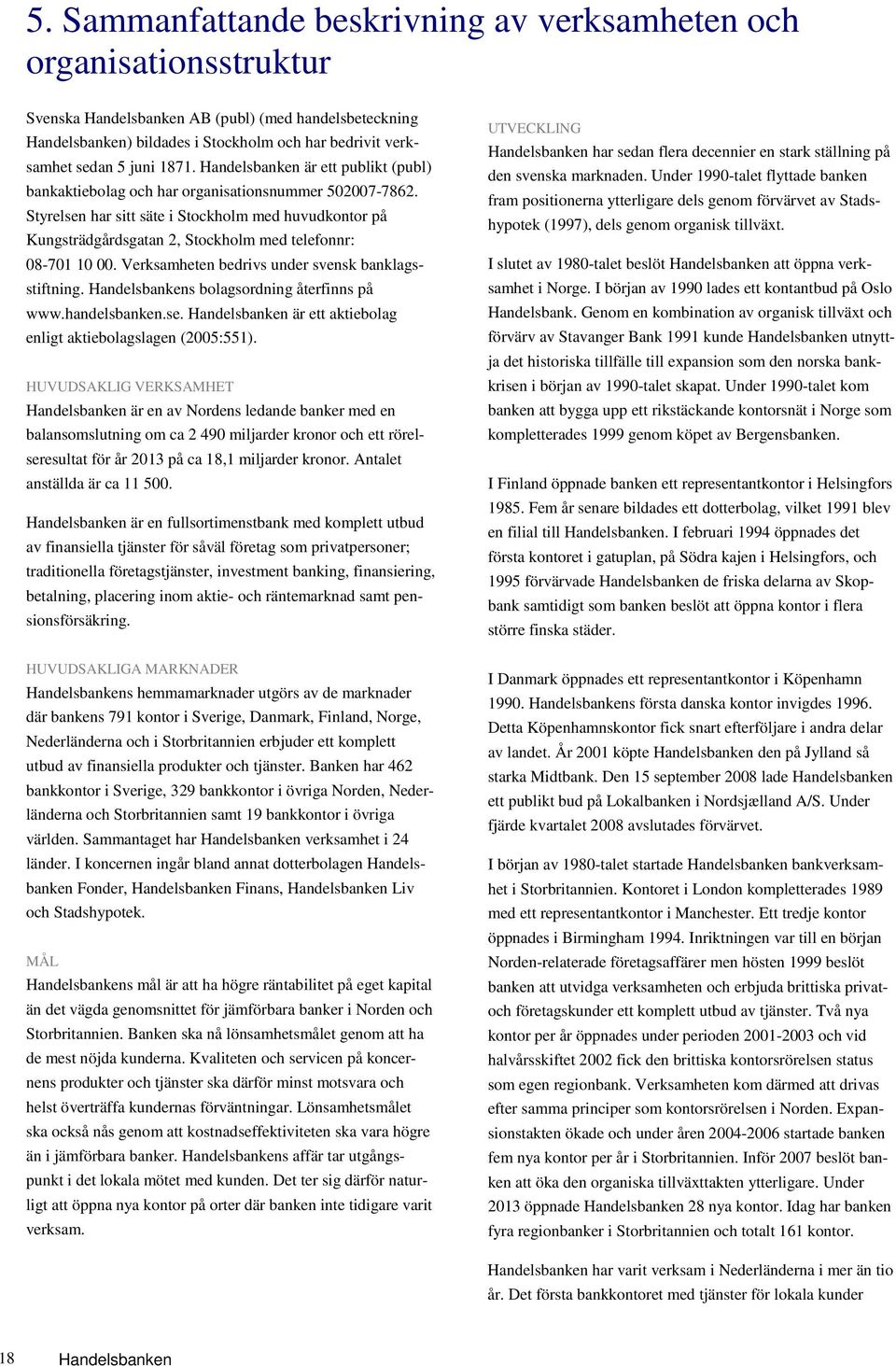 5. Sammanfattande beskrivning av verksamheten och organisationsstruktur

Svenska Handelsbanken AB (publ) (med handelsbeteckning Handelsbanken) bildades i Stockholm och har bedrivit verksamhet sedan 5 juni 1871. Handelsbanken är ett publikt (publ) bankaktiebolag och har organisationsnummer 502007-7862. Styrelsen har sitt säte i Stockholm med huvudkontor på Kungsträdgårdsgatan 2, Stockholm med telefonnr: 08-701 10 00. Verksamheten bedrivs under svensk banklagsstiftning. Handelsbankens bolagsordning återfinns på www.handelsbanken.se. Handelsbanken är ett aktiebolag enligt aktiebolagslagen (2005:551).

HUVUDSAKLIG VERKSAMHET
Handelsbanken är en av Nordens ledande banker med en balansomslutning om ca 2 490 miljarder kronor och ett rörelseresultat för år 2013 på ca 18,1 miljarder kronor. Antalet anställda är ca 11 500.

Handelsbanken är en fullsortimenstbank med komplett utbud av finansiella tjänster för såväl företag som privatpersoner; traditionella företagstjänster, investment banking, finansiering, betalning, placering inom aktie- och räntemarknad samt pensionsförsäkring.

HUVUDSAKLIGA MARKNADER
Handelsbankens hemmamarknader utgörs av de marknader där bankens 791 kontor i Sverige, Danmark, Finland, Norge, Nederländerna och i Storbritannien erbjuder ett komplett utbud av finansiella produkter och tjänster. Banken har 462 bankkontor i Sverige, 329 bankkontor i övriga Norden, Nederländerna och Storbritannien samt 19 bankkontor i övriga världen. Sammantaget har Handelsbanken verksamhet i 24 länder. I koncernen ingår bland annat dotterbolagen Handelsbanken Fonder, Handelsbanken Finans, Handelsbanken Liv och Stadshypotek.

MÅL
Handelsbankens mål är att ha högre räntabilitet på eget kapital än det vägda genomsnittet för jämförbara banker i Norden och Storbritannien. Banken ska nå lönsamhetsmålet genom att ha de mest nöjda kunderna. Kvaliteten och servicen på koncernens produkter och tjänster ska därför minst motsvara och helst överträffa kundernas förväntningar. Lönsamhetsmålet ska också nås genom att kostnadseffektiviteten ska vara högre än i jämförbara banker. Handelsbankens affär tar utgångspunkt i det lokala mötet med kunden. Det ter sig därför naturligt att öppna nya kontor på orter där banken inte tidigare varit verksam.

UTVECKLING
Handelsbanken har sedan flera decennier en stark ställning på den svenska marknaden. Under 1990-talet flyttade banken fram positionerna ytterligare dels genom förvärvet av Stadshypotek (1997), dels genom organisk tillväxt.

I slutet av 1980-talet beslöt Handelsbanken att öppna verksamhet i Norge. I början av 1990 lades ett kontantbud på Oslo Handelsbank. Genom en kombination av organisk tillväxt och förvärv av Stavanger Bank 1991 kunde Handelsbanken utnyttja det historiska tillfälle till expansion som den norska bankkrisen i början av 1990-talet skapat. Under 1990-talet kom banken att bygga upp ett rikstäckande kontorsnät i Norge som kompletterades 1999 genom köpet av Bergensbanken.

I Finland öppnade banken ett representantkontor i Helsingfors 1985. Fem år senare bildades ett dotterbolag, vilket 1991 blev en filial till Handelsbanken. I februari 1994 öppnades det första kontoret i gatuplan, på Södra kajen i Helsingfors, och 1995 förvärvade Handelsbanken de friska delarna av Skopbank samtidigt som banken beslöt att öppna kontor i flera större finska städer.

I Danmark öppnades ett representantkontor i Köpenhamn 1990. Handelsbankens första danska kontor invigdes 1996. Detta Köpenhamnskontor fick snart efterföljare i andra delar av landet. År 2001 köpte Handelsbanken den på Jylland så starka Midtbank. Den 15 september 2008 lade Handelsbanken ett publikt bud på Lokalbanken i Nordsjælland A/S. Under fjärde kvartalet 2008 avslutades förvärvet.

I början av 1980-talet startade Handelsbanken bankverksamhet i Storbritannien. Kontoret i London kompletterades 1989 med ett representantkontor i Manchester. Ett tredje kontor öppnades i Birmingham 1994. Inriktningen var till en början Norden-relaterade företagsaffärer men hösten 1999 beslöt banken att utvidga verksamheten och erbjuda brittiska privat- och företagskunder ett komplett utbud av tjänster. Två nya kontor per år öppnades under perioden 2001-2003 och vid halvårsskiftet 2002 fick den brittiska kontorsrörelsen status som egen regionbank. Verksamheten kom därmed att drivas efter samma principer som kontorsrörelsen i Norden. Expansionstakten ökade och under åren 2004-2006 startade banken fem nya kontor per år i Storbritannien. Inför 2007 beslöt banken att öka den organiska tillväxttakten ytterligare. Under 2013 öppnade Handelsbanken 28 nya kontor. Idag har banken fyra regionbanker i Storbritannien och totalt 161 kontor.

Handelsbanken har varit verksam i Nederländerna i mer än tio år. Det första bankkontoret med tjänster för lokala kunder

18 Handelsbanken